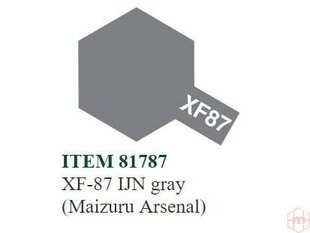 XF87

ITEM 81787
XF-87 IJN gray
(Maizuru Arsenal)